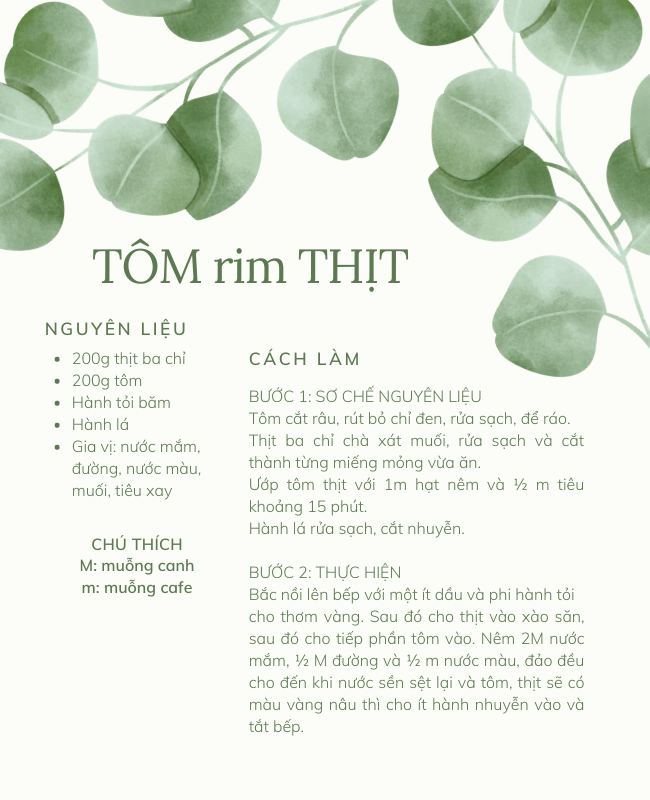 TÔM rim THỊT

NGUYÊN LIỆU

- 200g thịt ba chỉ
- 200g tôm
- Hành tỏi băm
- Hành lá
- Gia vị: nước mắm, đường, nước màu, muối, tiêu xay

CHÚ THÍCH
M: muỗng canh
m: muỗng cafe

CÁCH LÀM

BƯỚC 1: SƠ CHẾ NGUYÊN LIỆU
Tôm cắt râu, rút bỏ chỉ đen, rửa sạch, để ráo.
Thịt ba chỉ chà xát muối, rửa sạch và cắt thành từng miếng mỏng vừa ăn.
Ướp tôm thịt với 1m hạt nêm và ½ m tiêu khoảng 15 phút.
Hành lá rửa sạch, cắt nhuyễn.

BƯỚC 2: THỰC HIỆN
Bắc nồi lên bếp với một ít dầu và phi hành tỏi cho thơm vàng. Sau đó cho thịt vào xào săn, sau đó cho tiếp phần tôm vào. Nêm 2M nước mắm, ½ M đường và ½ m nước màu, đảo đều cho đến khi nước sền sệt lại và tôm, thịt sẽ có màu vàng nâu thì cho ít hành nhuyễn vào và tắt bếp.